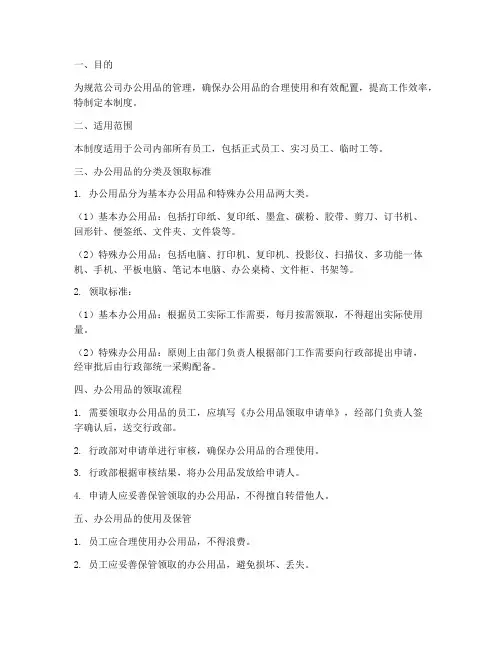 一、目的

为规范公司办公用品的管理，确保办公用品的合理使用和有效配置，提高工作效率，特制定本制度。

二、适用范围

本制度适用于公司内部所有员工，包括正式员工、实习员工、临时工等。

三、办公用品的分类及领取标准

1. 办公用品分为基本办公用品和特殊办公用品两大类。

（1）基本办公用品：包括打印纸、复印纸、墨盒、碳粉、胶带、剪刀、订书机、回形针、便签纸、文件夹、文件袋等。

（2）特殊办公用品：包括电脑、打印机、复印机、投影仪、扫描仪、多功能一体机、手机、平板电脑、笔记本电脑、办公桌椅、文件柜、书架等。

2. 领取标准：

（1）基本办公用品：根据员工实际工作需要，每月按需领取，不得超出实际使用量。

（2）特殊办公用品：原则上由部门负责人根据部门工作需要向行政部提出申请，经审批后由行政部统一采购配备。

四、办公用品的领取流程

1. 需要领取办公用品的员工，应填写《办公用品领取申请单》，经部门负责人签字确认后，送交行政部。

2. 行政部对申请单进行审核，确保办公用品的合理使用。

3. 行政部根据审核结果，将办公用品发放给申请人。

4. 申请人应妥善保管领取的办公用品，不得擅自转借他人。

五、办公用品的使用及保管

1. 员工应合理使用办公用品，不得浪费。

2. 员工应妥善保管领取的办公用品，避免损坏、丢失。